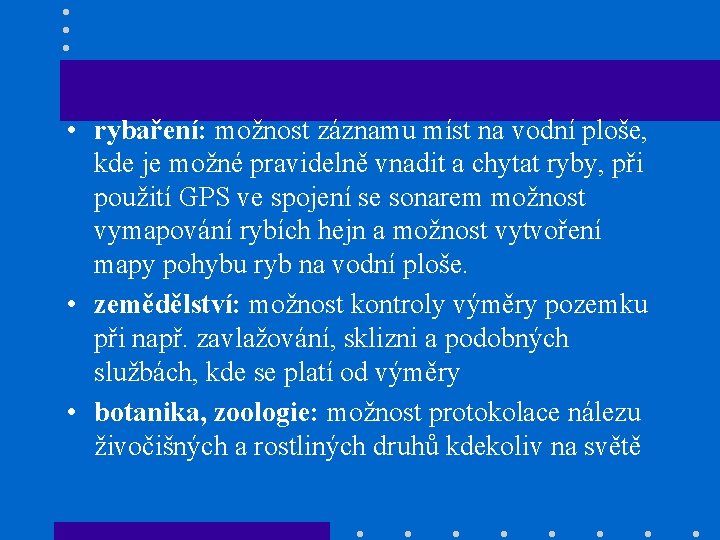 • rybaření: možnost záznamu míst na vodní ploše, kde je možné pravidelně vnadit a chytat ryby, při použití GPS ve spojení se sonarem možnost vymapování rybích hejn a možnost vytvoření mapy pohybu ryb na vodní ploše.

• zemědělství: možnost kontroly výměry pozemku při např. zavlažování, sklizni a podobných službách, kde se platí od výměry

• botanika, zoologie: možnost protokolace nálezu živočišných a rostliných druhů kdekoliv na světě